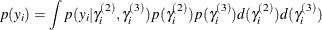 $p(y_i) = \int p(y_i|\gamma_i^{(2)}, \gamma_i^{(3)})p(\gamma_i^{(2)})p(\gamma_i^{(3)})d(\gamma_i^{(2)})d(\gamma_i^{(3)})$